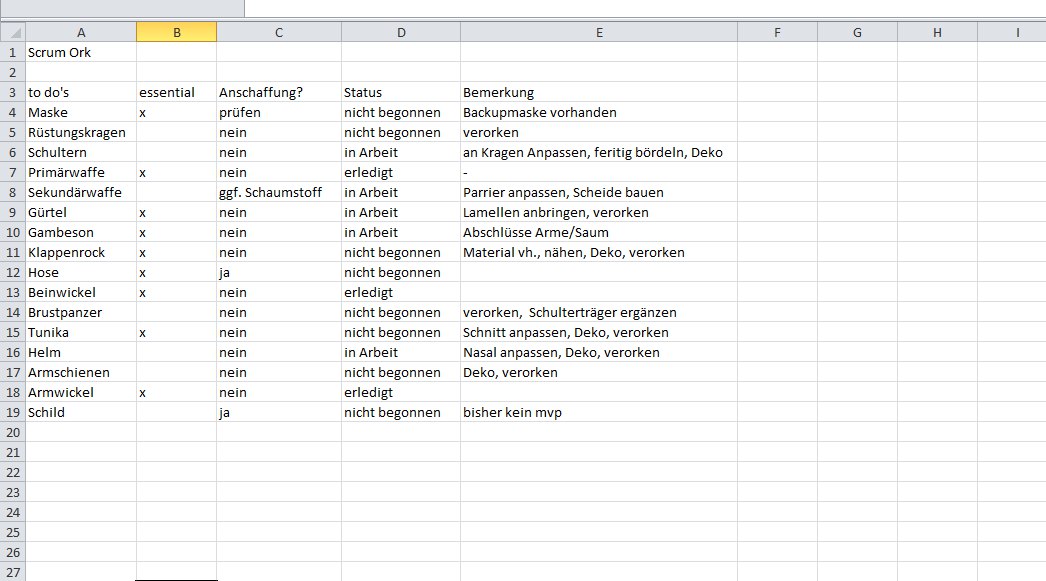 | | A | B | C | D | E | F | G | H | I |
|---|---|---|---|---|---|---|---|---|---|
| 1 | Scrum Ork | | | | | | | | |
| 2 | | | | | | | | | |
| 3 | to do's | essential | Anschaffung? | Status | Bemerkung | | | | |
| 4 | Maske | x | prüfen | nicht begonnen | Backupmaske vorhanden | | | | |
| 5 | Rüstungskragen | | nein | nicht begonnen | verorken | | | | |
| 6 | Schultern | | nein | in Arbeit | an Kragen Anpassen, feritig bördeln, Deko | | | | |
| 7 | Primärwaffe | x | nein | erledigt | - | | | | |
| 8 | Sekundärwaffe | | ggf. Schaumstoff | in Arbeit | Parrier anpassen, Scheide bauen | | | | |
| 9 | Gürtel | x | nein | in Arbeit | Lamellen anbringen, verorken | | | | |
| 10 | Gambeson | x | nein | in Arbeit | Abschlüsse Arme/Saum | | | | |
| 11 | Klappenrock | x | nein | nicht begonnen | Material vh., nähen, Deko, verorken | | | | |
| 12 | Hose | x | ja | nicht begonnen | | | | | |
| 13 | Beinwickel | x | nein | erledigt | | | | | |
| 14 | Brustpanzer | | nein | nicht begonnen | verorken, Schulterträger ergänzen | | | | |
| 15 | Tunika | x | nein | nicht begonnen | Schnitt anpassen, Deko, verorken | | | | |
| 16 | Helm | | nein | in Arbeit | Nasal anpassen, Deko, verorken | | | | |
| 17 | Armschienen | | nein | nicht begonnen | Deko, verorken | | | | |
| 18 | Armwickel | x | nein | erledigt | | | | | |
| 19 | Schild | | ja | nicht begonnen | bisher kein mvp | | | | |
| 20 | | | | | | | | | |
| 21 | | | | | | | | | |
| 22 | | | | | | | | | |
| 23 | | | | | | | | | |
| 24 | | | | | | | | | |
| 25 | | | | | | | | | |
| 26 | | | | | | | | | |
| 27 | | | | | | | | | |